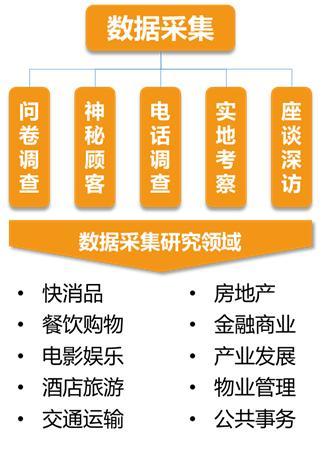 数据采集

问卷调查

神秘顾客

电话调查

实地考察

座谈深访

数据采集研究领域

• 快消品
• 餐饮购物
• 电影娱乐
• 酒店旅游
• 交通运输

• 房地产
• 金融商业
• 产业发展
• 物业管理
• 公共事务